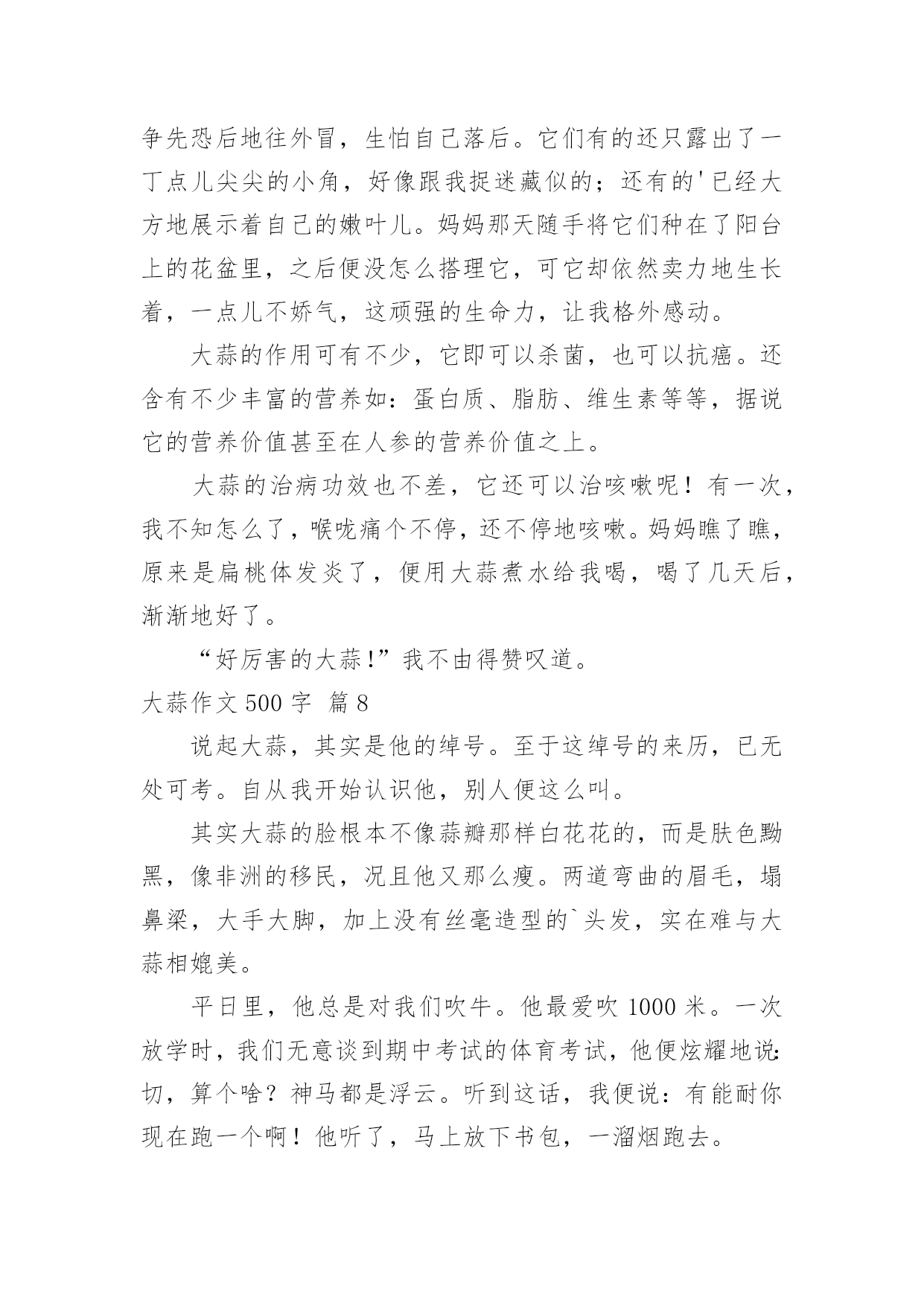 争先恐后地往外冒，生怕自己落后。它们有的还只露出了一丁点儿尖尖的小角，好像跟我捉迷藏似的；还有的'已经大方地展示着自己的嫩叶儿。妈妈那天随手将它们种在了阳台上的花盆里，之后便没怎么搭理它，可它却依然卖力地生长着，一点儿不娇气，这顽强的生命力，让我格外感动。

大蒜的作用可有不少，它即可以杀菌，也可以抗癌。还含有不少丰富的营养如：蛋白质、脂肪、维生素等等，据说它的营养价值甚至在人参的营养价值之上。

大蒜的治病功效也不差，它还可以治咳嗽呢！有一次，我不知怎么了，喉咙痛个不停，还不停地咳嗽。妈妈瞧了瞧，原来是扁桃体发炎了，便用大蒜煮水给我喝，喝了几天后，渐渐地好了。

“好厉害的大蒜!”我不由得赞叹道。

大蒜作文 500 字 篇 8

说起大蒜，其实是他的绰号。至于这绰号的来历，已无处可考。自从我开始认识他，别人便这么叫。

其实大蒜的脸根本不像蒜瓣那样白花花的，而是肤色黝黑，像非洲的移民，况且他又那么瘦。两道弯曲的眉毛，塌鼻梁，大手大脚，加上没有丝毫造型的`头发，实在难与大蒜相媲美。

平日里，他总是对我们吹牛。他最爱吹 1000 米。一次放学时，我们无意谈到期中考试的体育考试，他便炫耀地说:切，算个啥？神马都是浮云。听到这话，我便说：有能耐你现在跑一个啊！他听了，马上放下书包，一溜烟跑去。